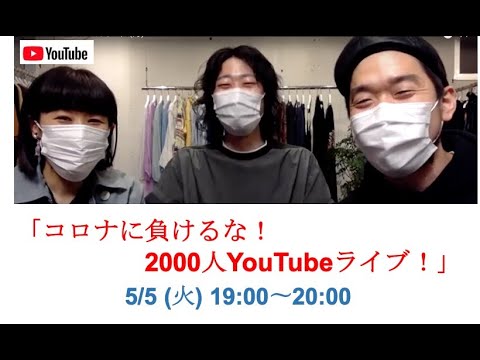 YouTube

「コロナに負けるな！
2000人YouTubeライブ！」

5/5 (火) 19:00〜20:00